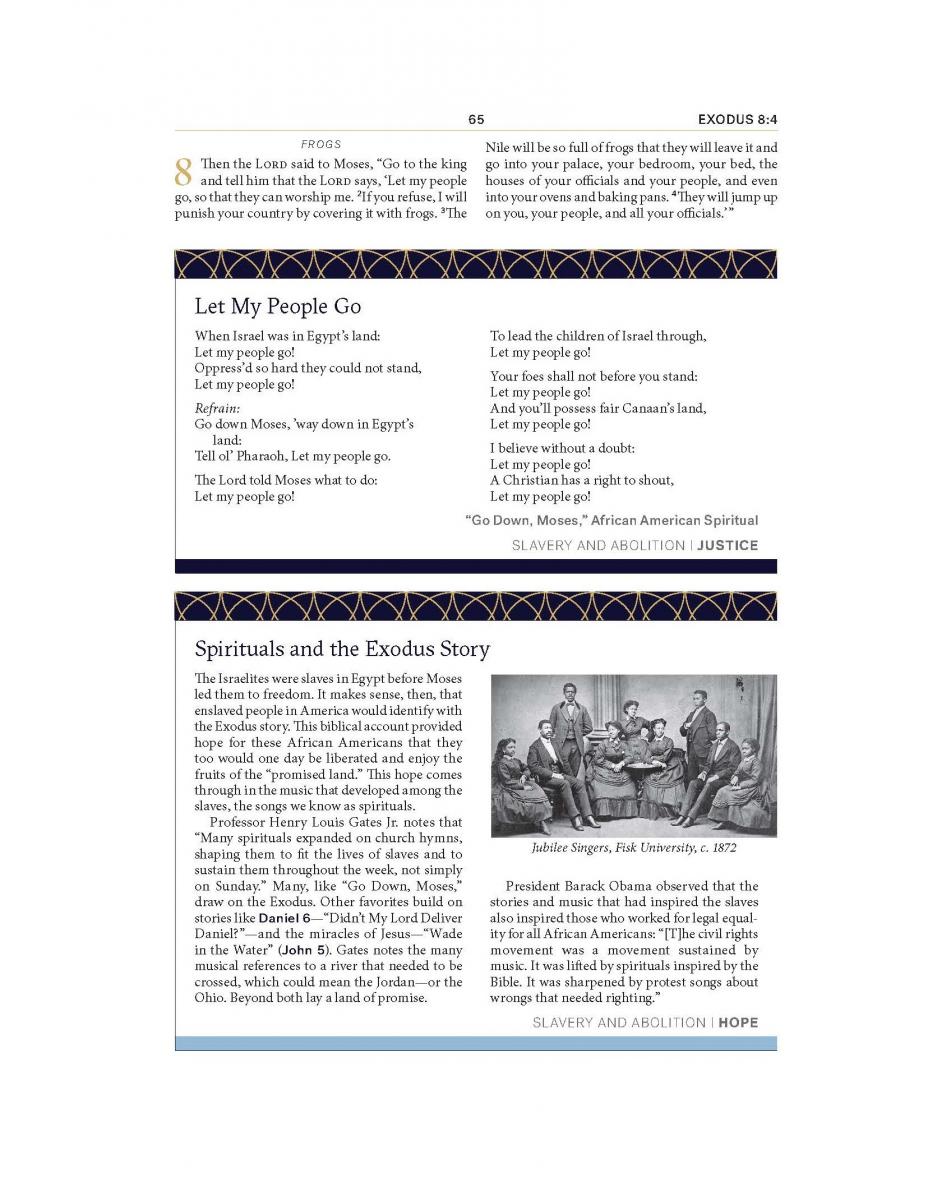 65

EXODUS 8:4

FROGS

8 Then the LORD said to Moses, "Go to the king and tell him that the LORD says, 'Let my people go, so that they can worship me. $^2$If you refuse, I will punish your country by covering it with frogs. $^3$The Nile will be so full of frogs that they will leave it and go into your palace, your bedroom, your bed, the houses of your officials and your people, and even into your ovens and baking pans. $^4$They will jump up on you, your people, and all your officials.'"

Let My People Go

When Israel was in Egypt's land:
Let my people go!
Oppress'd so hard they could not stand,
Let my people go!

Refrain:
Go down Moses, 'way down in Egypt's land:
Tell ol' Pharaoh, Let my people go.

The Lord told Moses what to do:
Let my people go!

To lead the children of Israel through,
Let my people go!

Your foes shall not before you stand:
Let my people go!
And you'll possess fair Canaan's land,
Let my people go!

I believe without a doubt:
Let my people go!
A Christian has a right to shout,
Let my people go!

"Go Down, Moses," African American Spiritual

SLAVERY AND ABOLITION | JUSTICE

Spirituals and the Exodus Story

The Israelites were slaves in Egypt before Moses led them to freedom. It makes sense, then, that enslaved people in America would identify with the Exodus story. This biblical account provided hope for these African Americans that they too would one day be liberated and enjoy the fruits of the "promised land." This hope comes through in the music that developed among the slaves, the songs we know as spirituals.

Professor Henry Louis Gates Jr. notes that "Many spirituals expanded on church hymns, shaping them to fit the lives of slaves and to sustain them throughout the week, not simply on Sunday." Many, like "Go Down, Moses," draw on the Exodus. Other favorites build on stories like Daniel 6—"Didn't My Lord Deliver Daniel?"—and the miracles of Jesus—"Wade in the Water" (John 5). Gates notes the many musical references to a river that needed to be crossed, which could mean the Jordan—or the Ohio. Beyond both lay a land of promise.

Jubilee Singers, Fisk University, c. 1872

President Barack Obama observed that the stories and music that had inspired the slaves also inspired those who worked for legal equality for all African Americans: "[T]he civil rights movement was a movement sustained by music. It was lifted by spirituals inspired by the Bible. It was sharpened by protest songs about wrongs that needed righting."

SLAVERY AND ABOLITION | HOPE